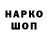 НАРКО
ШОП